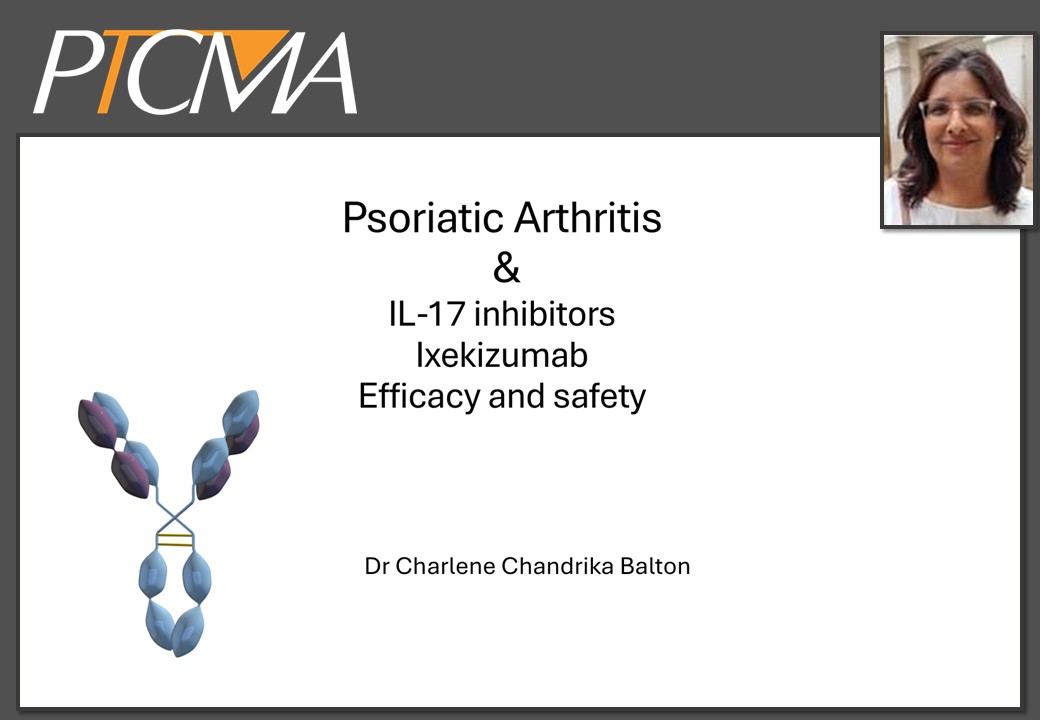 PTCMA

Psoriatic Arthritis
&
IL-17 inhibitors
Ixekizumab
Efficacy and safety

Dr Charlene Chandrika Balton